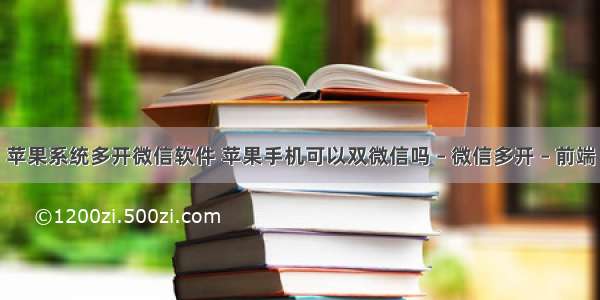 苹果系统多开微信软件 苹果手机可以双微信吗 - 微信多开 - 前端

©1200zi.500zi.com